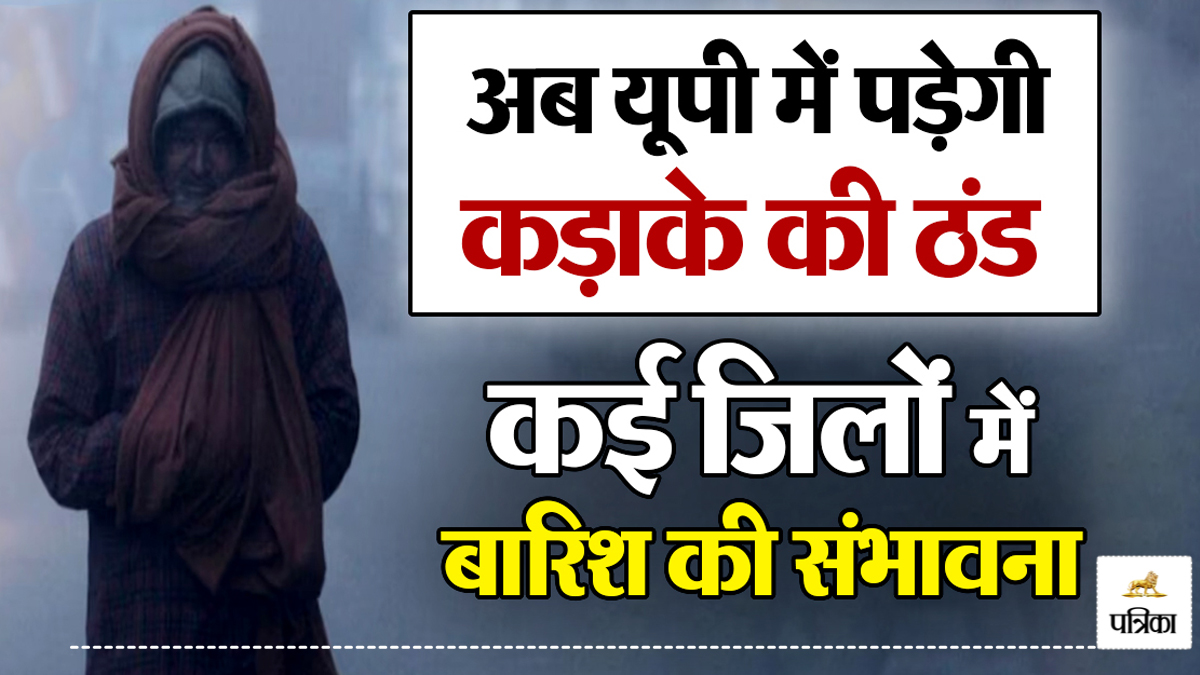 अब यूपी में पड़ेगी
कड़ाके की ठंड

कई जिलों में
बारिश की संभावना

पत्रिका